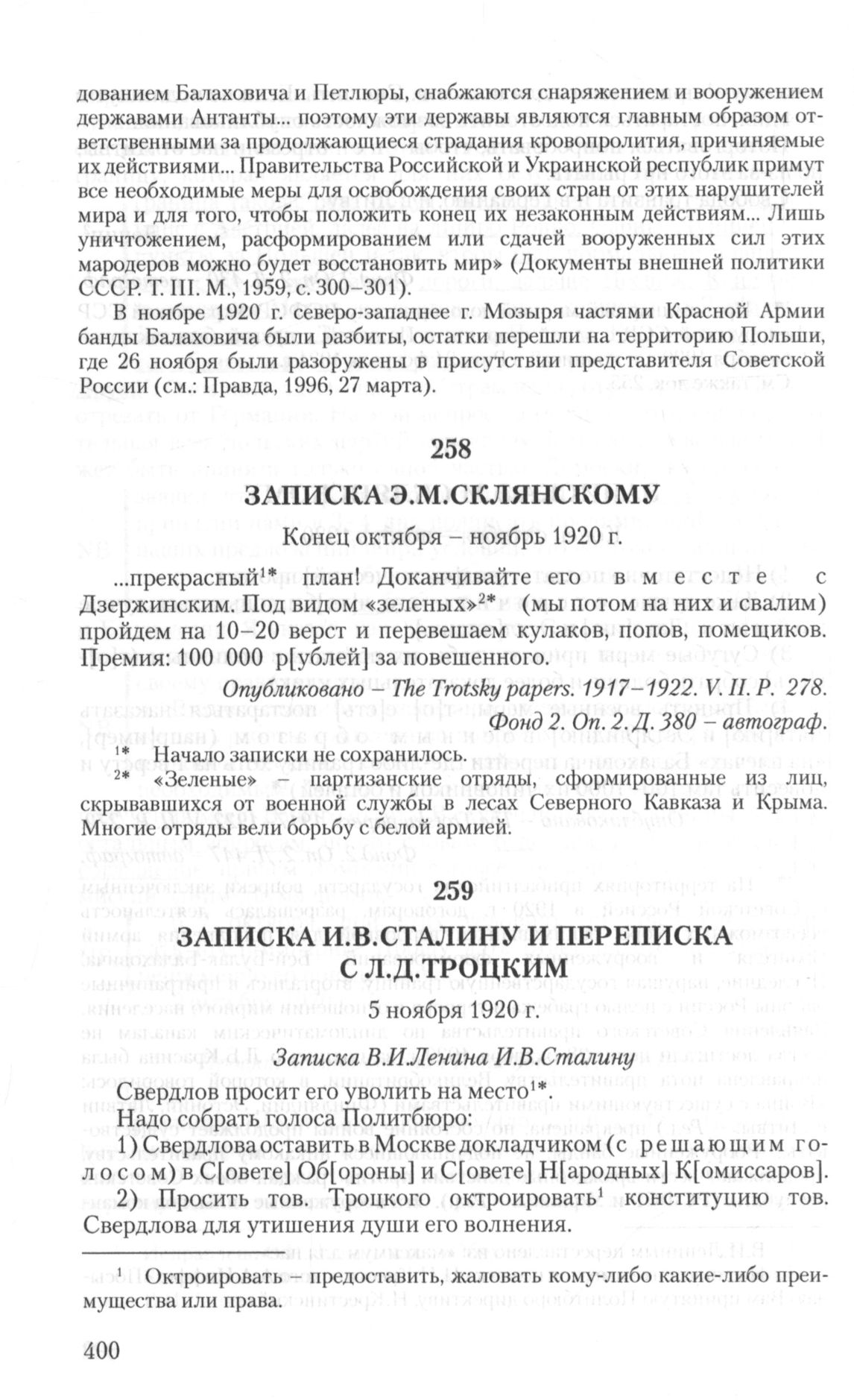 дованием Балаховича и Петлюры, снабжаются снаряжением и вооружением державами Антанты... поэтому эти державы являются главным образом ответственными за продолжающиеся страдания кровопролития, причиняемые их действиями... Правительства Российской и Украинской республик примут все необходимые меры для освобождения своих стран от этих нарушителей мира и для того, чтобы положить конец их незаконным действиям... Лишь уничтожением, расформированием или сдачей вооруженных сил этих мародеров можно будет восстановить мир» (Документы внешней политики СССР. Т. III. М., 1959, с. 300–301).

В ноябре 1920 г. северо-западнее г. Мозыря частями Красной Армии банды Балаховича были разбиты, остатки перешли на территорию Польши, где 26 ноября были разоружены в присутствии представителя Советской России (см.: Правда, 1996, 27 марта).

258

ЗАПИСКА Э.М.СКЛЯНСКОМУ

Конец октября – ноябрь 1920 г.

...прекрасный$^{1*}$ план! Доканчивайте его вместе с Дзержинским. Под видом «зеленых»$^{2*}$ (мы потом на них и свалим) пройдем на 10–20 верст и перевешаем кулаков, попов, помещиков. Премия: 100 000 р[ублей] за повешенного.

Опубликовано – The Trotsky papers. 1917–1922. V. II. P. 278.
Фонд 2. Оп. 2. Д. 380 – автограф.

$^{1*}$ Начало записки не сохранилось.
$^{2*}$ «Зеленые» – партизанские отряды, сформированные из лиц, скрывавшихся от военной службы в лесах Северного Кавказа и Крыма. Многие отряды вели борьбу с белой армией.

259

ЗАПИСКА И.В.СТАЛИНУ И ПЕРЕПИСКА С Л.Д.ТРОЦКИМ

5 ноября 1920 г.

Записка В.И.Ленина И.В.Сталину

Свердлов просит его уволить на место$^{1*}$.
Надо собрать голоса Политбюро:
1) Свердлова оставить в Москве докладчиком (с решающим голосом) в С[овете] Об[ороны] и С[овете] Н[ародных] К[омиссаров].
2) Просить тов. Троцкого октроировать$^{1}$ конституцию тов. Свердлова для утишения души его волнения.

$^{1}$ Октроировать – предоставить, жаловать кому-либо какие-либо преимущества или права.

400